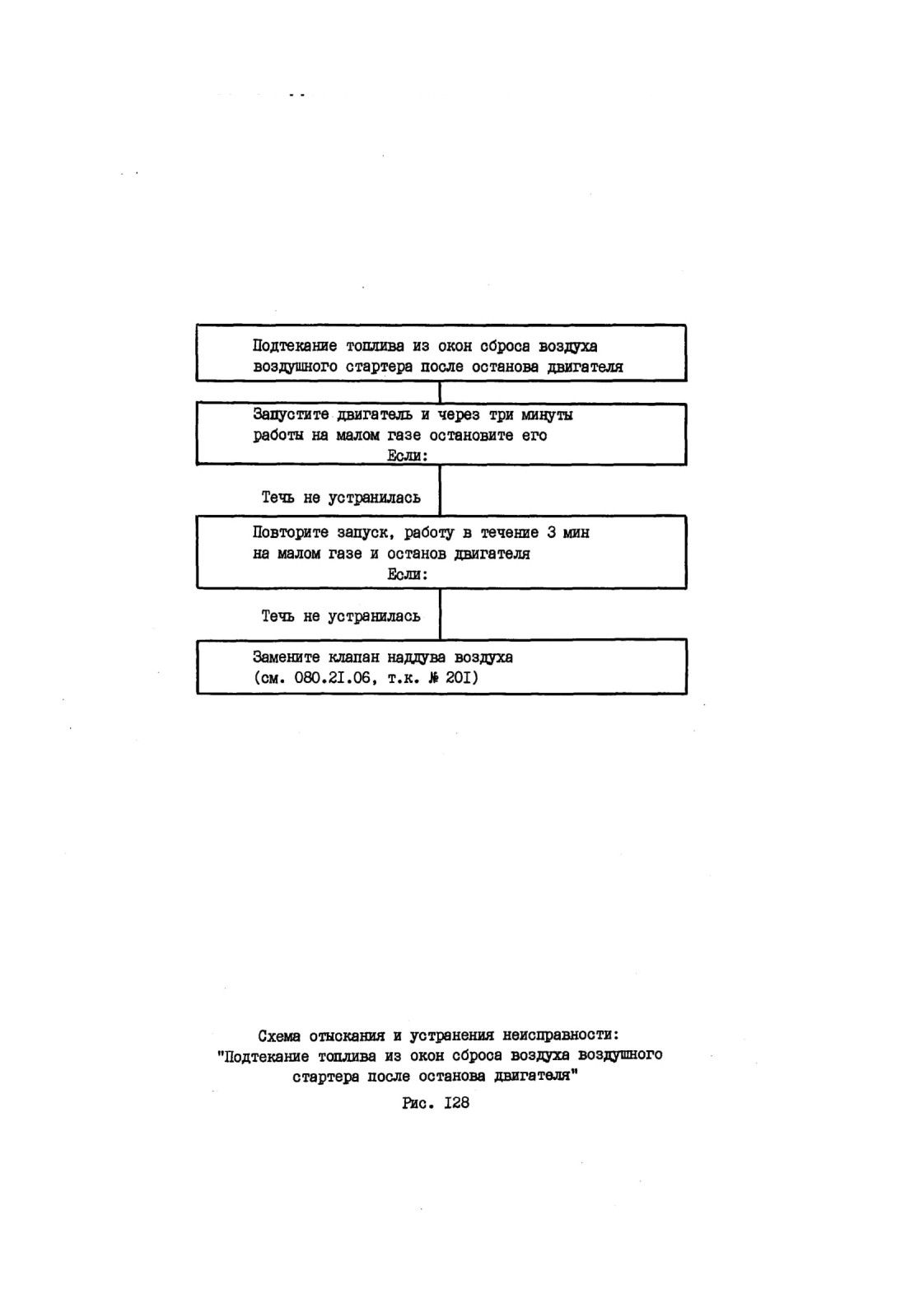 Подтекание топлива из окон сброса воздуха воздушного стартера после останова двигателя

Запустите двигатель и через три минуты работы на малом газе остановите его
Если:

Течь не устранилась

Повторите запуск, работу в течение 3 мин на малом газе и останов двигателя
Если:

Течь не устранилась

Замените клапан наддува воздуха (см. 080.2I.06, т.к. № 20I)

Схема отыскания и устранения неисправности: "Подтекание топлива из окон сброса воздуха воздушного стартера после останова двигателя"

Рис. I28